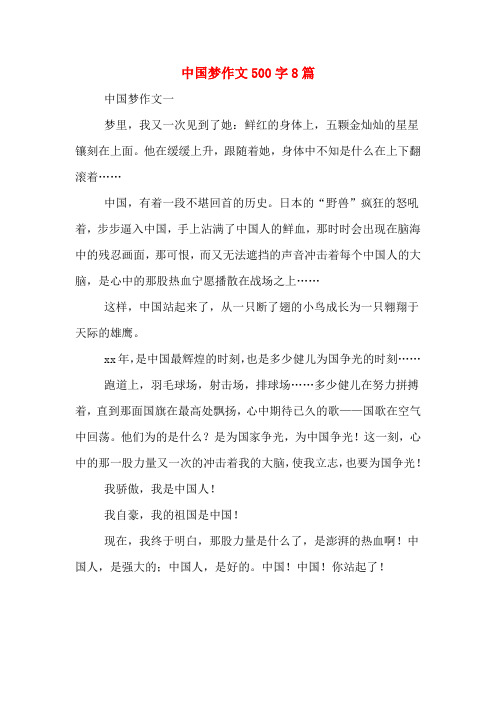 中国梦作文500字8篇

中国梦作文一

梦里，我又一次见到了她：鲜红的身体上，五颗金灿灿的星星镶刻在上面。他在缓缓上升，跟随着她，身体中不知是什么在上下翻滚着……

中国，有着一段不堪回首的历史。日本的“野兽”疯狂的怒吼着，步步逼入中国，手上沾满了中国人的鲜血，那时时会出现在脑海中的残忍画面，那可恨，而又无法遮挡的声音冲击着每个中国人的大脑，是心中的那股热血宁愿播散在战场之上……

这样，中国站起来了，从一只断了翅的小鸟成长为一只翱翔于天际的雄鹰。

xx年，是中国最辉煌的时刻，也是多少健儿为国争光的时刻……

跑道上，羽毛球场，射击场，排球场……多少健儿在努力拼搏着，直到那面国旗在最高处飘扬，心中期待已久的歌——国歌在空气中回荡。他们为的是什么？是为国家争光，为中国争光！这一刻，心中的那一股力量又一次的冲击着我的大脑，使我立志，也要为国争光！

我骄傲，我是中国人！

我自豪，我的祖国是中国！

现在，我终于明白，那股力量是什么了，是澎湃的热血啊！中国人，是强大的；中国人，是好的。中国！中国！你站起了！